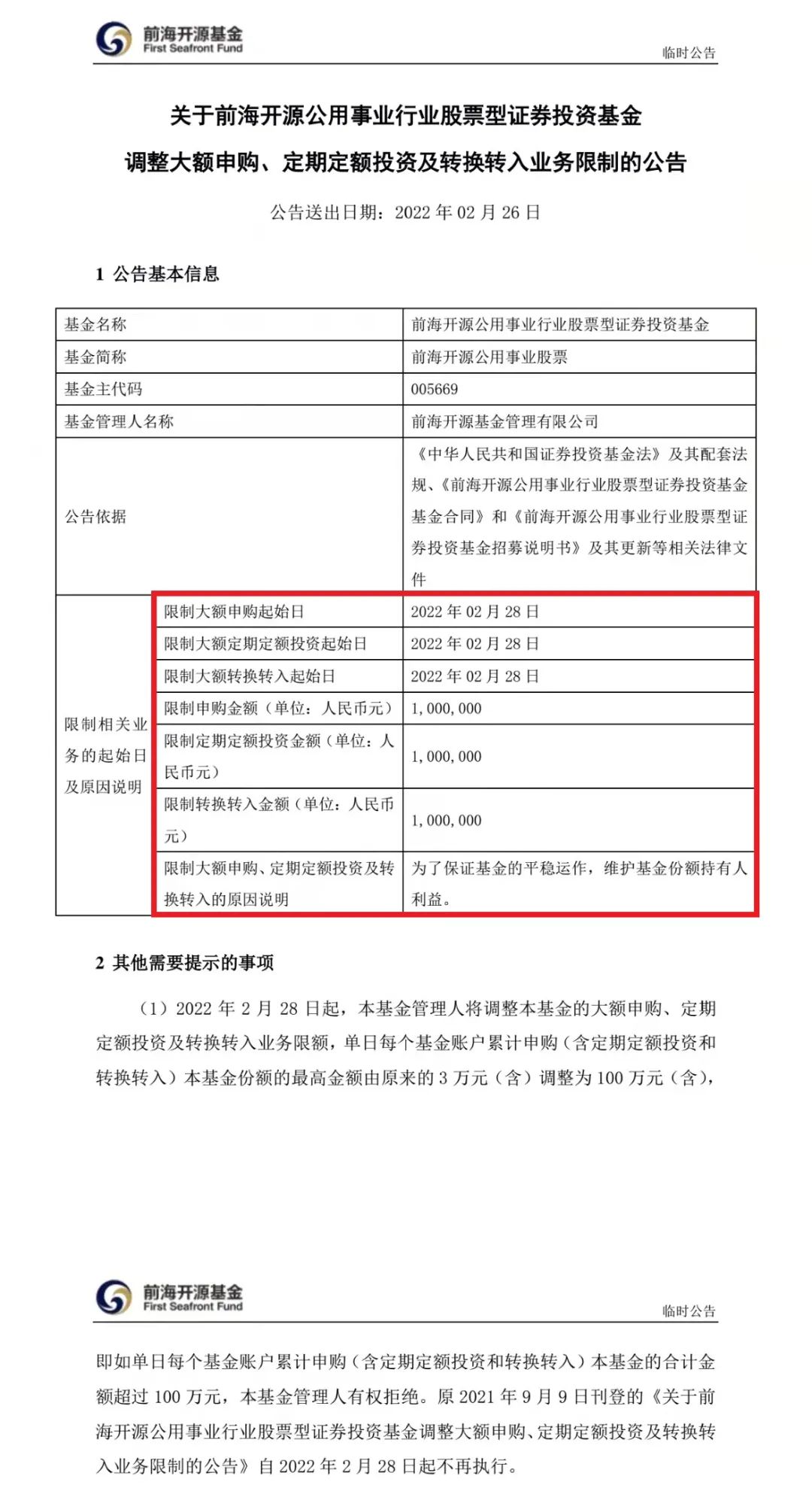 前海开源基金
First Seafront Fund
临时公告

关于前海开源公用事业行业股票型证券投资基金
调整大额申购、定期定额投资及转换转入业务限制的公告

公告送出日期：2022 年 02 月 26 日

1 公告基本信息

| 基金名称 | | 前海开源公用事业行业股票型证券投资基金 |
|---|---|---|
| 基金简称 | | 前海开源公用事业股票 |
| 基金主代码 | | 005669 |
| 基金管理人名称 | | 前海开源基金管理有限公司 |
| 公告依据 | | 《中华人民共和国证券投资基金法》及其配套法规、《前海开源公用事业行业股票型证券投资基金基金合同》和《前海开源公用事业行业股票型证券投资基金招募说明书》及其更新等相关法律文件 |
| 限制相关业务的起始日及原因说明 | 限制大额申购起始日 | 2022 年 02 月 28 日 |
| | 限制大额定期定额投资起始日 | 2022 年 02 月 28 日 |
| | 限制大额转换转入起始日 | 2022 年 02 月 28 日 |
| | 限制申购金额（单位：人民币元） | 1,000,000 |
| | 限制定期定额投资金额（单位：人民币元） | 1,000,000 |
| | 限制转换转入金额（单位：人民币元） | 1,000,000 |
| | 限制大额申购、定期定额投资及转换转入的原因说明 | 为了保证基金的平稳运作，维护基金份额持有人利益。 |

2 其他需要提示的事项

（1）2022 年 2 月 28 日起，本基金管理人将调整本基金的大额申购、定期定额投资及转换转入业务限额，单日每个基金账户累计申购（含定期定额投资和转换转入）本基金份额的最高金额由原来的 3 万元（含）调整为 100 万元（含），

前海开源基金
First Seafront Fund
临时公告

即如单日每个基金账户累计申购（含定期定额投资和转换转入）本基金的合计金额超过 100 万元，本基金管理人有权拒绝。原 2021 年 9 月 9 日刊登的《关于前海开源公用事业行业股票型证券投资基金调整大额申购、定期定额投资及转换转入业务限制的公告》自 2022 年 2 月 28 日起不再执行。